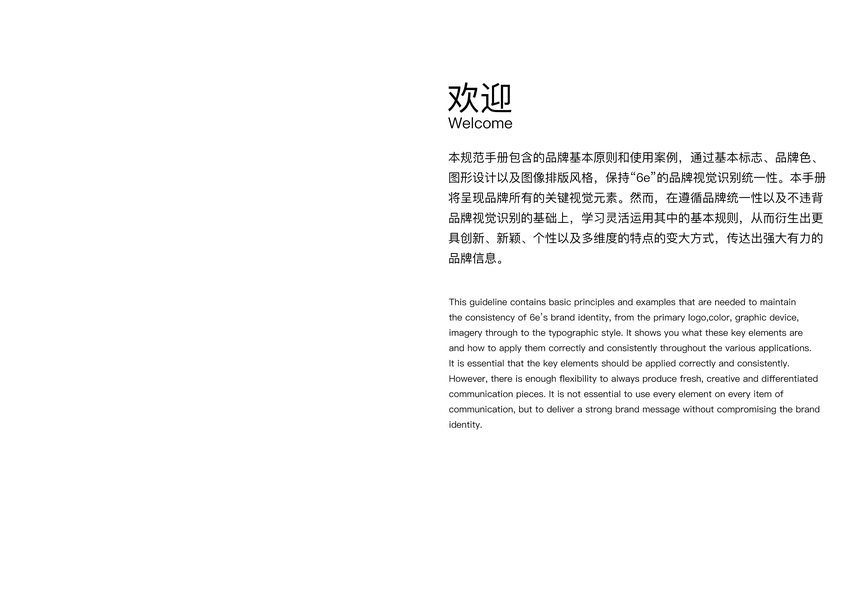 欢迎
Welcome

本规范手册包含的品牌基本原则和使用案例，通过基本标志、品牌色、图形设计以及图像排版风格，保持“6e”的品牌视觉识别统一性。本手册将呈现品牌所有的关键视觉元素。然而，在遵循品牌统一性以及不违背品牌视觉识别的基础上，学习灵活运用其中的基本规则，从而衍生出更具创新、新颖、个性以及多维度的特点的变大方式，传达出强大有力的品牌信息。

This guideline contains basic principles and examples that are needed to maintain the consistency of 6e's brand identity, from the primary logo,color, graphic device, imagery through to the typographic style. It shows you what these key elements are and how to apply them correctly and consistently throughout the various applications. It is essential that the key elements should be applied correctly and consistently. However, there is enough flexibility to always produce fresh, creative and differentiated communication pieces. It is not essential to use every element on every item of communication, but to deliver a strong brand message without compromising the brand identity.